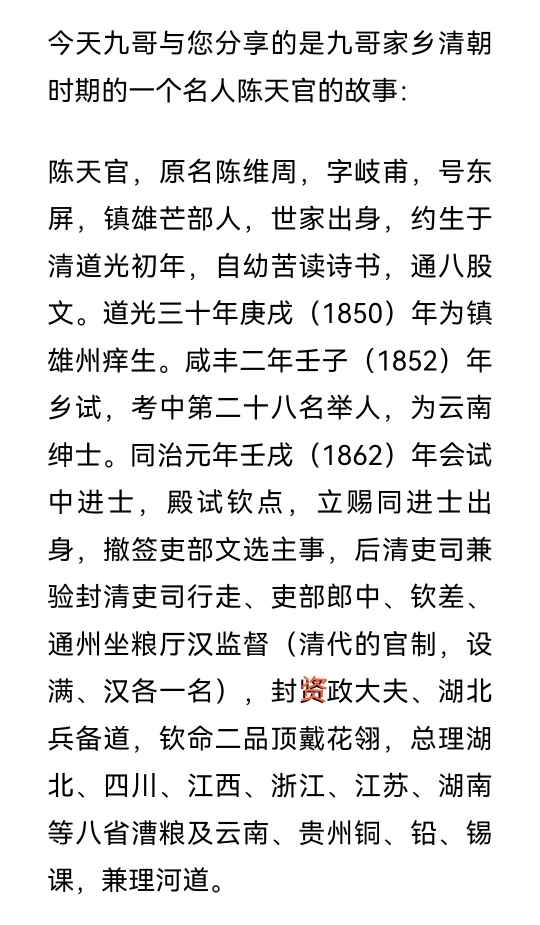 今天九哥与您分享的是九哥家乡清朝时期的一个名人陈天官的故事：

陈天官，原名陈维周，字岐甫，号东屏，镇雄芒部人，世家出身，约生于清道光初年，自幼苦读诗书，通八股文。道光三十年庚戌（1850）年为镇雄州痒生。咸丰二年壬子（1852）年乡试，考中第二十八名举人，为云南绅士。同治元年壬戌（1862）年会试中进士，殿试钦点，立赐同进士出身，撤签吏部文选主事，后清吏司兼验封清吏司行走、吏部郎中、钦差、通州坐粮厅汉监督（清代的官制，设满、汉各一名），封资政大夫、湖北兵备道，钦命二品顶戴花翎，总理湖北、四川、江西、浙江、江苏、湖南等八省漕粮及云南、贵州铜、铅、锡课，兼理河道。